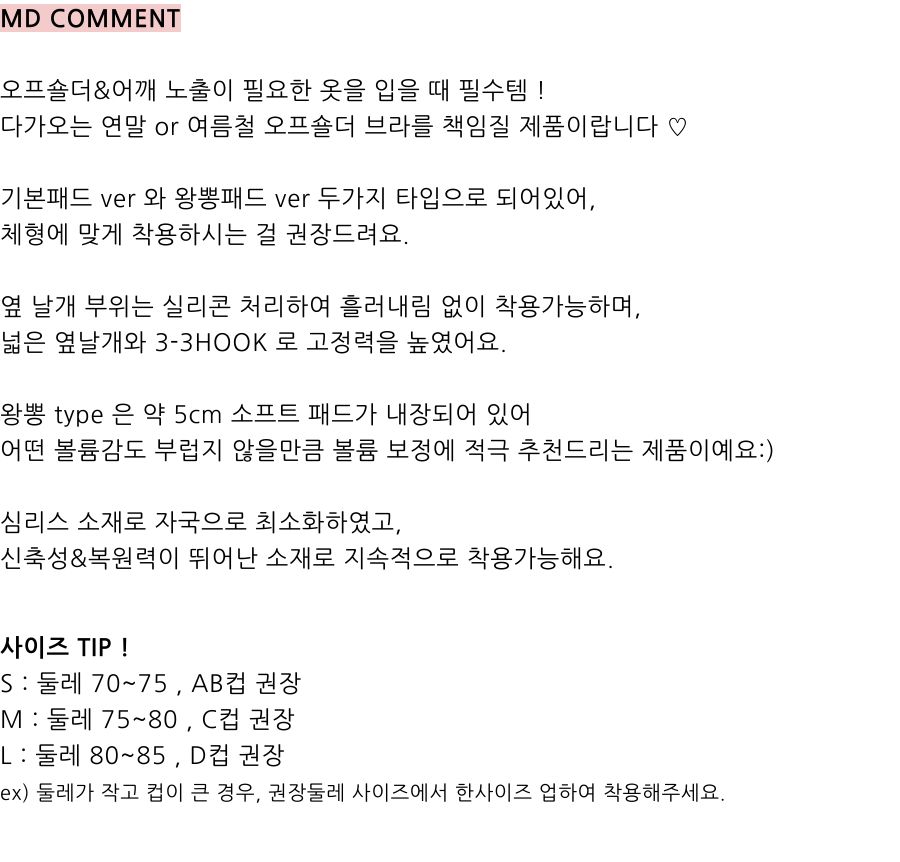 MD COMMENT

오프숄더&어깨 노출이 필요한 옷을 입을 때 필수템 !
다가오는 연말 or 여름철 오프숄더 브라를 책임질 제품이랍니다 ♡

기본패드 ver 와 왕뽕패드 ver 두가지 타입으로 되어있어,
체형에 맞게 착용하시는 걸 권장드려요.

옆 날개 부위는 실리콘 처리하여 흘러내림 없이 착용가능하며,
넓은 옆날개와 3-3HOOK 로 고정력을 높였어요.

왕뽕 type 은 약 5cm 소프트 패드가 내장되어 있어
어떤 볼륨감도 부럽지 않을만큼 볼륨 보정에 적극 추천드리는 제품이예요:)

심리스 소재로 자국으로 최소화하였고,
신축성&복원력이 뛰어난 소재로 지속적으로 착용가능해요.

사이즈 TIP !
S : 둘레 70~75 , AB컵 권장
M : 둘레 75~80 , C컵 권장
L : 둘레 80~85 , D컵 권장
ex) 둘레가 작고 컵이 큰 경우, 권장둘레 사이즈에서 한사이즈 업하여 착용해주세요.